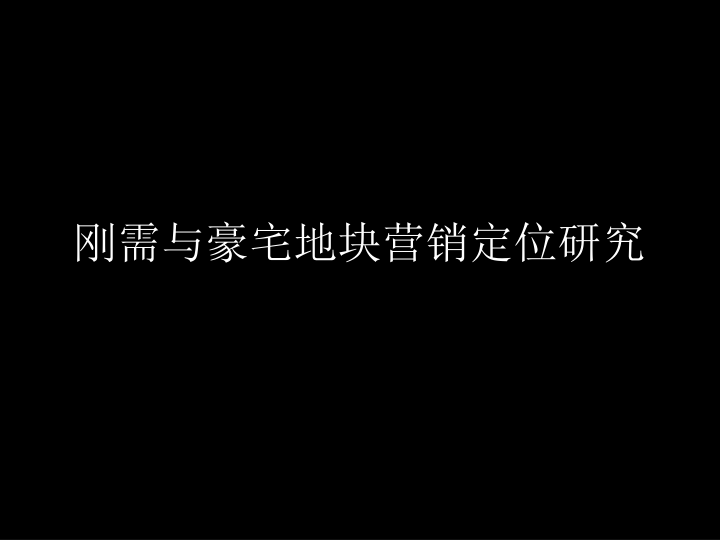 刚需与豪宅地块营销定位研究